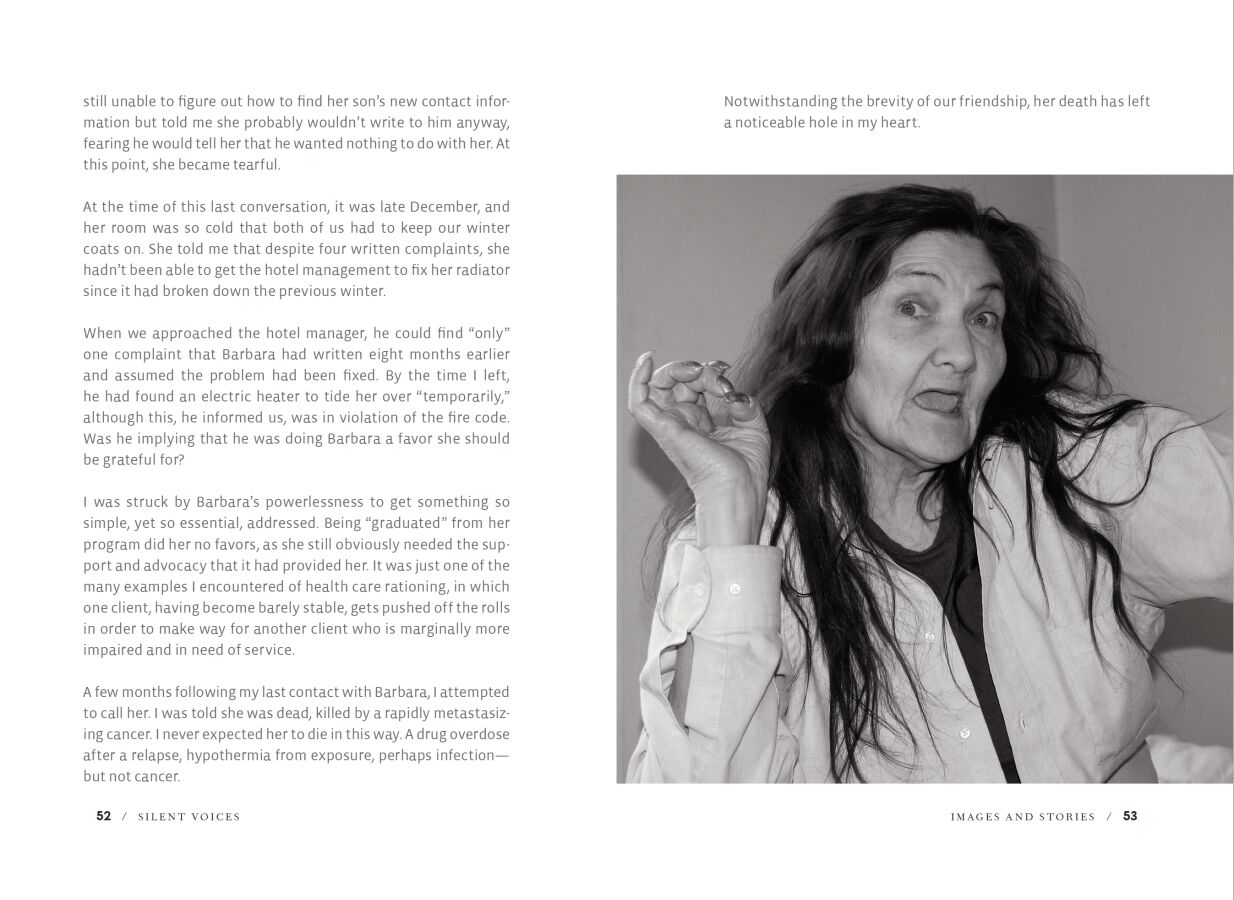 still unable to figure out how to find her son's new contact information but told me she probably wouldn't write to him anyway, fearing he would tell her that he wanted nothing to do with her. At this point, she became tearful.

At the time of this last conversation, it was late December, and her room was so cold that both of us had to keep our winter coats on. She told me that despite four written complaints, she hadn't been able to get the hotel management to fix her radiator since it had broken down the previous winter.

When we approached the hotel manager, he could find "only" one complaint that Barbara had written eight months earlier and assumed the problem had been fixed. By the time I left, he had found an electric heater to tide her over "temporarily," although this, he informed us, was in violation of the fire code. Was he implying that he was doing Barbara a favor she should be grateful for?

I was struck by Barbara's powerlessness to get something so simple, yet so essential, addressed. Being "graduated" from her program did her no favors, as she still obviously needed the support and advocacy that it had provided her. It was just one of the many examples I encountered of health care rationing, in which one client, having become barely stable, gets pushed off the rolls in order to make way for another client who is marginally more impaired and in need of service.

A few months following my last contact with Barbara, I attempted to call her. I was told she was dead, killed by a rapidly metastasizing cancer. I never expected her to die in this way. A drug overdose after a relapse, hypothermia from exposure, perhaps infection—but not cancer.

52 / SILENT VOICES

Notwithstanding the brevity of our friendship, her death has left a noticeable hole in my heart.

IMAGES AND STORIES / 53